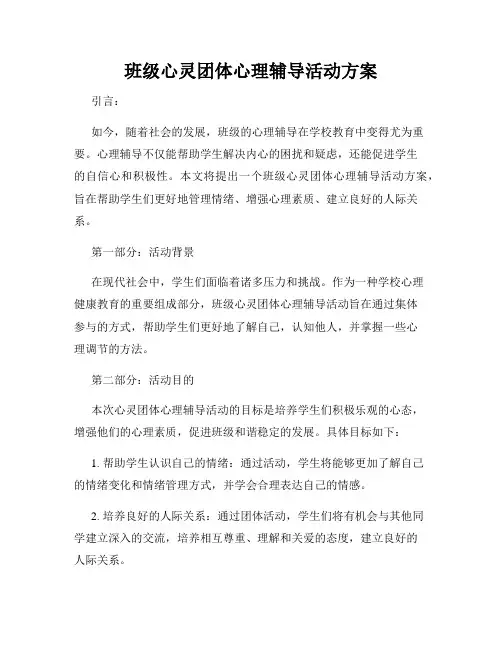 班级心灵团体心理辅导活动方案

引言：

如今，随着社会的发展，班级的心理辅导在学校教育中变得尤为重要。心理辅导不仅能帮助学生解决内心的困扰和疑虑，还能促进学生的自信心和积极性。本文将提出一个班级心灵团体心理辅导活动方案，旨在帮助学生们更好地管理情绪、增强心理素质、建立良好的人际关系。

第一部分：活动背景

在现代社会中，学生们面临着诸多压力和挑战。作为一种学校心理健康教育的重要组成部分，班级心灵团体心理辅导活动旨在通过集体参与的方式，帮助学生们更好地了解自己，认知他人，并掌握一些心理调节的方法。

第二部分：活动目的

本次心灵团体心理辅导活动的目标是培养学生们积极乐观的心态，增强他们的心理素质，促进班级和谐稳定的发展。具体目标如下：

1. 帮助学生认识自己的情绪：通过活动，学生将能够更加了解自己的情绪变化和情绪管理方式，并学会合理表达自己的情感。

2. 培养良好的人际关系：通过团体活动，学生们将有机会与其他同学建立深入的交流，培养相互尊重、理解和关爱的态度，建立良好的人际关系。